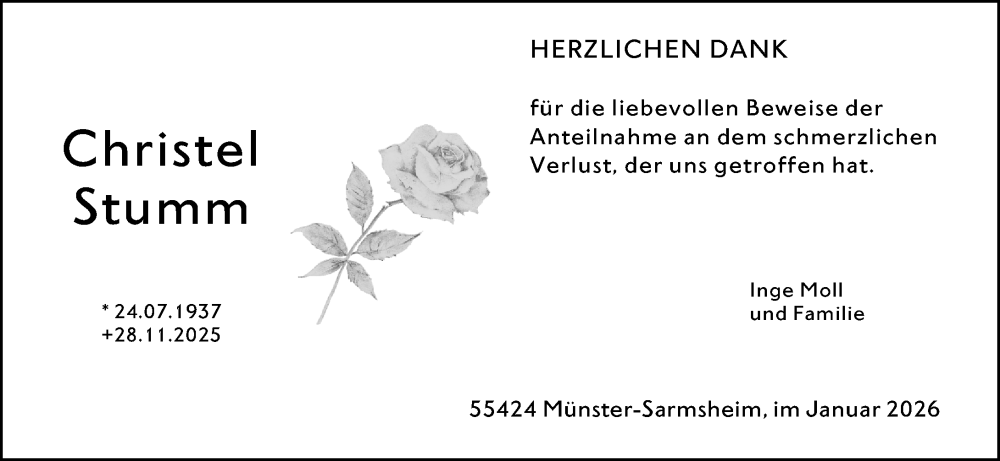 Christel Stumm

* 24.07.1937
+28.11.2025

HERZLICHEN DANK

für die liebevollen Beweise der Anteilnahme an dem schmerzlichen Verlust, der uns getroffen hat.

Inge Moll
und Familie

55424 Münster-Sarmsheim, im Januar 2026